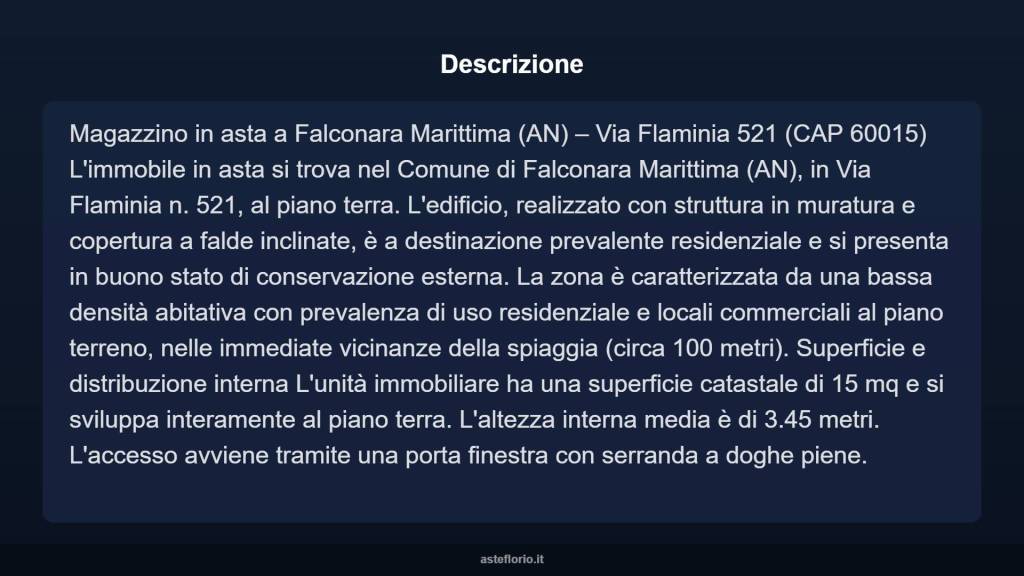 Descrizione

Magazzino in asta a Falconara Marittima (AN) – Via Flaminia 521 (CAP 60015) L'immobile in asta si trova nel Comune di Falconara Marittima (AN), in Via Flaminia n. 521, al piano terra. L'edificio, realizzato con struttura in muratura e copertura a falde inclinate, è a destinazione prevalente residenziale e si presenta in buono stato di conservazione esterna. La zona è caratterizzata da una bassa densità abitativa con prevalenza di uso residenziale e locali commerciali al piano terreno, nelle immediate vicinanze della spiaggia (circa 100 metri). Superficie e distribuzione interna L'unità immobiliare ha una superficie catastale di 15 mq e si sviluppa interamente al piano terra. L'altezza interna media è di 3.45 metri. L'accesso avviene tramite una porta finestra con serranda a doghe piene.

asteflorio.it